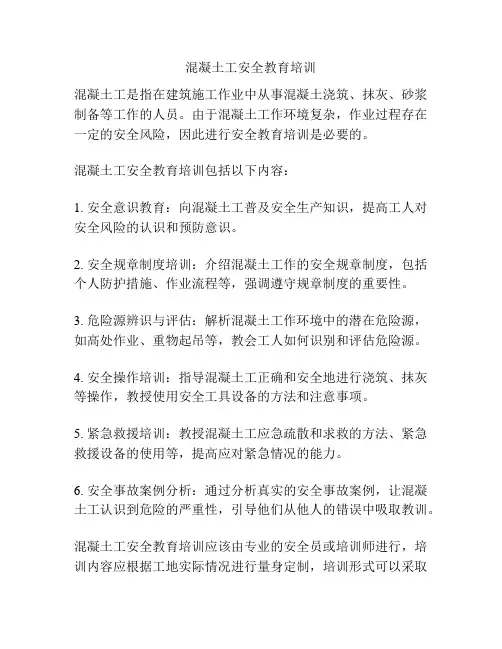 混凝土工安全教育培训

混凝土工是指在建筑施工作业中从事混凝土浇筑、抹灰、砂浆制备等工作的人员。由于混凝土工作环境复杂，作业过程存在一定的安全风险，因此进行安全教育培训是必要的。

混凝土工安全教育培训包括以下内容：

1. 安全意识教育：向混凝土工普及安全生产知识，提高工人对安全风险的认识和预防意识。

2. 安全规章制度培训：介绍混凝土工作的安全规章制度，包括个人防护措施、作业流程等，强调遵守规章制度的重要性。

3. 危险源辨识与评估：解析混凝土工作环境中的潜在危险源，如高处作业、重物起吊等，教会工人如何识别和评估危险源。

4. 安全操作培训：指导混凝土工正确和安全地进行浇筑、抹灰等操作，教授使用安全工具设备的方法和注意事项。

5. 紧急救援培训：教授混凝土工应急疏散和求救的方法、紧急救援设备的使用等，提高应对紧急情况的能力。

6. 安全事故案例分析：通过分析真实的安全事故案例，让混凝土工认识到危险的严重性，引导他们从他人的错误中吸取教训。

混凝土工安全教育培训应该由专业的安全员或培训师进行，培训内容应根据工地实际情况进行量身定制，培训形式可以采取